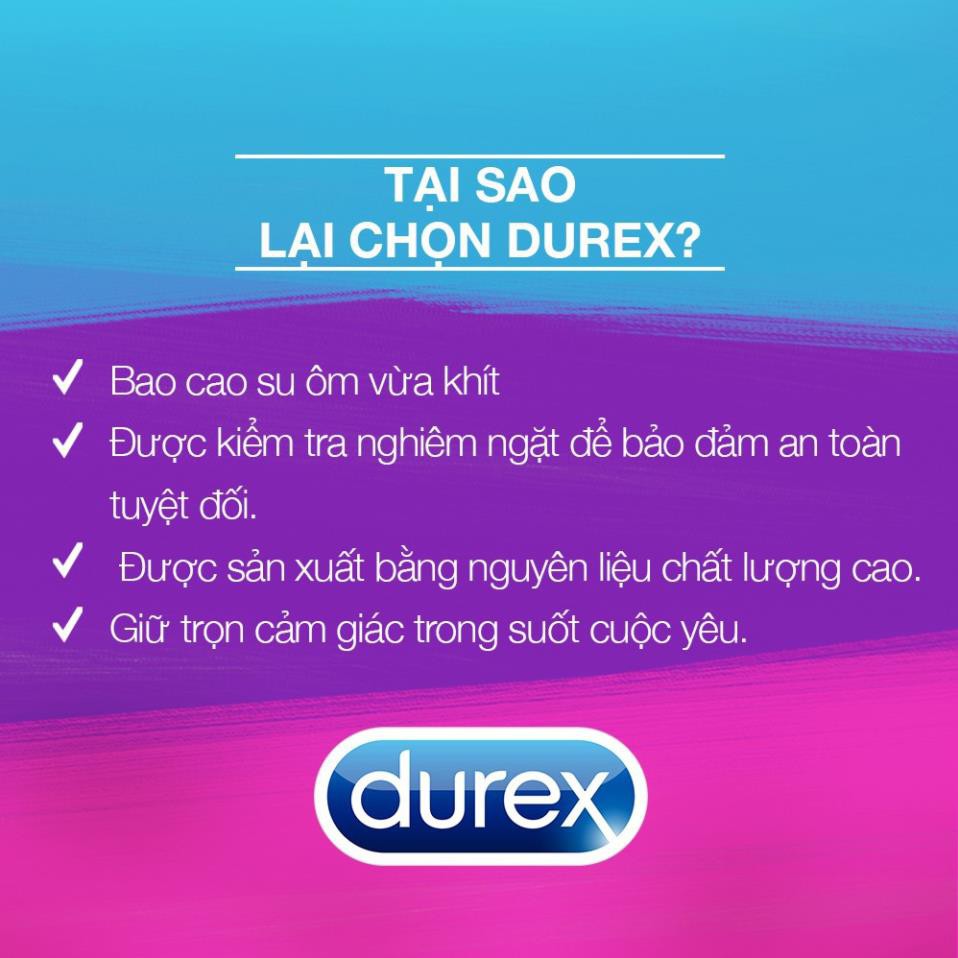 TẠI SAO
LẠI CHỌN DUREX?

✓ Bao cao su ôm vừa khít
✓ Được kiểm tra nghiêm ngặt để bảo đảm an toàn tuyệt đối.
✓ Được sản xuất bằng nguyên liệu chất lượng cao.
✓ Giữ trọn cảm giác trong suốt cuộc yêu.

durex